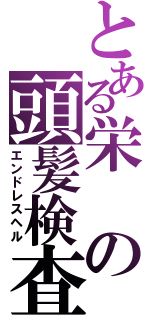 とある栄の頭髪検査
エンドレスヘル